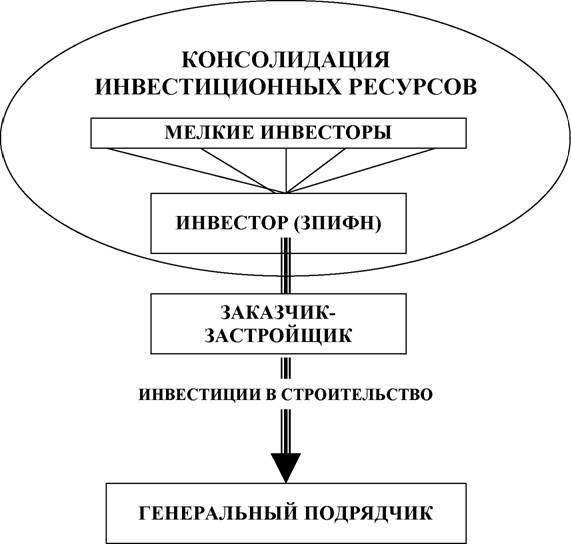 КОНСОЛИДАЦИЯ ИНВЕСТИЦИОННЫХ РЕСУРСОВ

МЕЛКИЕ ИНВЕСТОРЫ

ИНВЕСТОР (ЗПИФН)

ЗАКАЗЧИК-ЗАСТРОЙЩИК

ИНВЕСТИЦИИ В СТРОИТЕЛЬСТВО

ГЕНЕРАЛЬНЫЙ ПОДРЯДЧИК